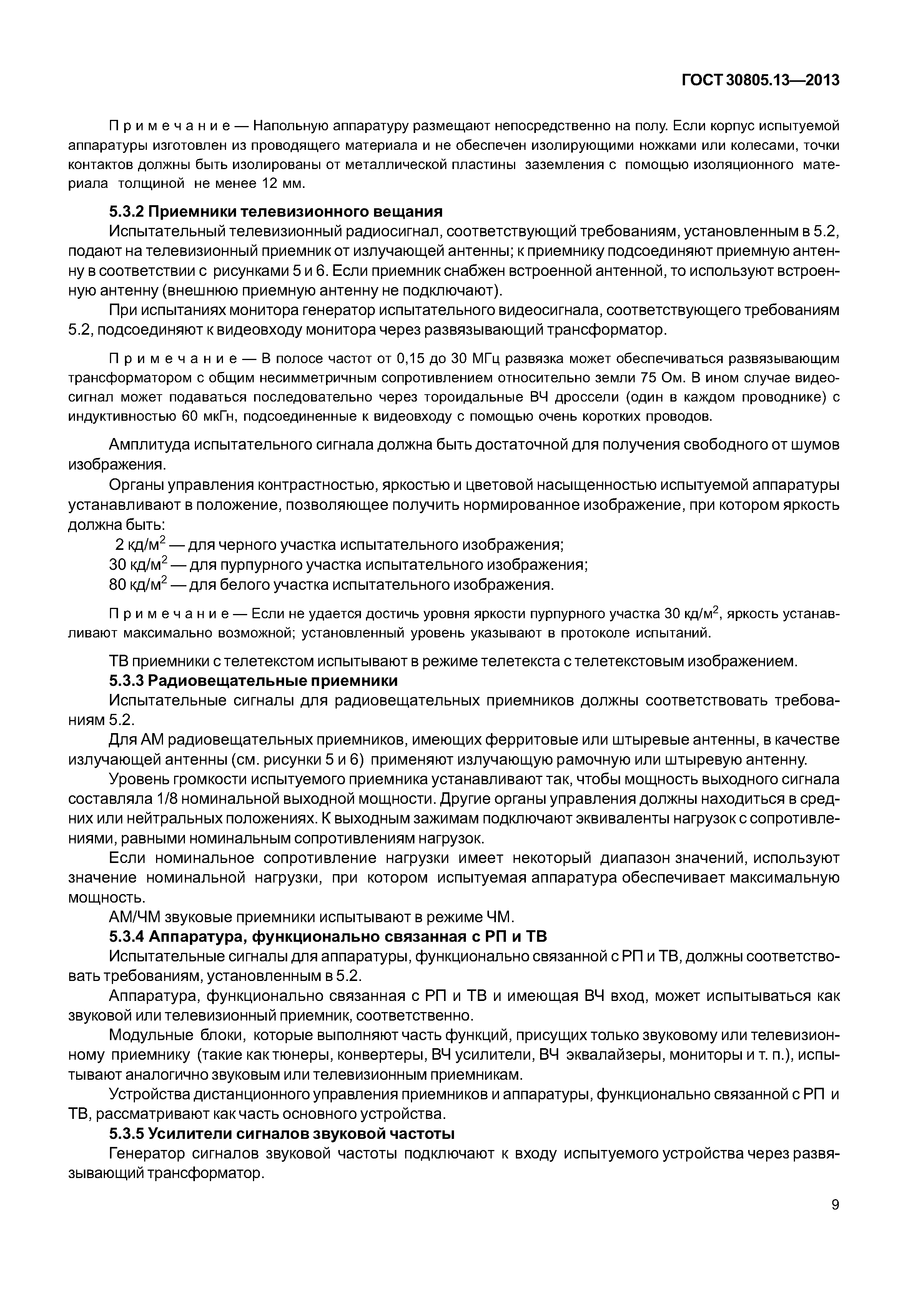 ГОСТ 30805.13—2013

Примечание — Напольную аппаратуру размещают непосредственно на полу. Если корпус испытуемой аппаратуры изготовлен из проводящего материала и не обеспечен изолирующими ножками или колесами, точки контактов должны быть изолированы от металлической пластины заземления с помощью изоляционного материала толщиной не менее 12 мм.

5.3.2 Приемники телевизионного вещания

Испытательный телевизионный радиосигнал, соответствующий требованиям, установленным в 5.2, подают на телевизионный приемник от излучающей антенны; к приемнику подсоединяют приемную антенну в соответствии с рисунками 5 и 6. Если приемник снабжен встроенной антенной, то используют встроенную антенну (внешнюю приемную антенну не подключают).

При испытаниях монитора генератор испытательного видеосигнала, соответствующего требованиям 5.2, подсоединяют к видеовходу монитора через развязывающий трансформатор.

Примечание — В полосе частот от 0,15 до 30 МГц развязка может обеспечиваться развязывающим трансформатором с общим несимметричным сопротивлением относительно земли 75 Ом. В ином случае видеосигнал может подаваться последовательно через тороидальные ВЧ дроссели (один в каждом проводнике) с индуктивностью 60 мкГн, подсоединенные к видеовходу с помощью очень коротких проводов.

Амплитуда испытательного сигнала должна быть достаточной для получения свободного от шумов изображения.

Органы управления контрастностью, яркостью и цветовой насыщенностью испытуемой аппаратуры устанавливают в положение, позволяющее получить нормированное изображение, при котором яркость должна быть:

2 кд/м$^2$ — для черного участка испытательного изображения;

30 кд/м$^2$ — для пурпурного участка испытательного изображения;

80 кд/м$^2$ — для белого участка испытательного изображения.

Примечание — Если не удается достичь уровня яркости пурпурного участка 30 кд/м$^2$, яркость устанавливают максимально возможной; установленный уровень указывают в протоколе испытаний.

ТВ приемники с телетекстом испытывают в режиме телетекста с телетекстовым изображением.

5.3.3 Радиовещательные приемники

Испытательные сигналы для радиовещательных приемников должны соответствовать требованиям 5.2.

Для АМ радиовещательных приемников, имеющих ферритовые или штыревые антенны, в качестве излучающей антенны (см. рисунки 5 и 6) применяют излучающую рамочную или штыревую антенну.

Уровень громкости испытуемого приемника устанавливают так, чтобы мощность выходного сигнала составляла 1/8 номинальной выходной мощности. Другие органы управления должны находиться в средних или нейтральных положениях. К выходным зажимам подключают эквиваленты нагрузок с сопротивлениями, равными номинальным сопротивлениям нагрузок.

Если номинальное сопротивление нагрузки имеет некоторый диапазон значений, используют значение номинальной нагрузки, при котором испытуемая аппаратура обеспечивает максимальную мощность.

АМ/ЧМ звуковые приемники испытывают в режиме ЧМ.

5.3.4 Аппаратура, функционально связанная с РП и ТВ

Испытательные сигналы для аппаратуры, функционально связанной с РП и ТВ, должны соответствовать требованиям, установленным в 5.2.

Аппаратура, функционально связанная с РП и ТВ и имеющая ВЧ вход, может испытываться как звуковой или телевизионный приемник, соответственно.

Модульные блоки, которые выполняют часть функций, присущих только звуковому или телевизионному приемнику (такие как тюнеры, конвертеры, ВЧ усилители, ВЧ эквалайзеры, мониторы и т. п.), испытывают аналогично звуковым или телевизионным приемникам.

Устройства дистанционного управления приемников и аппаратуры, функционально связанной с РП и ТВ, рассматривают как часть основного устройства.

5.3.5 Усилители сигналов звуковой частоты

Генератор сигналов звуковой частоты подключают к входу испытуемого устройства через развязывающий трансформатор.

9